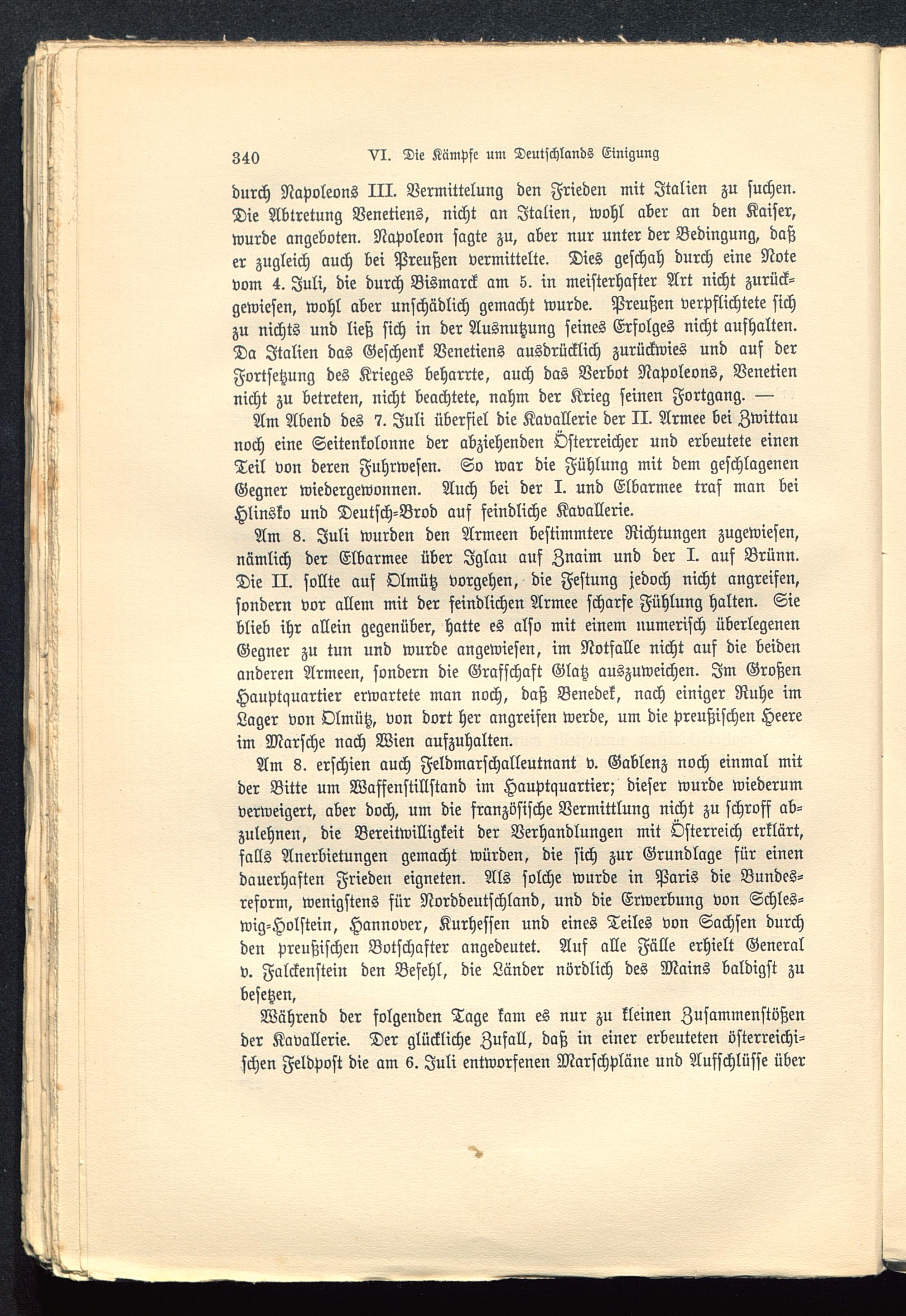 340 VI. Die Kämpfe um Deutschlands Einigung

durch Napoleons III. Vermittelung den Frieden mit Italien zu suchen. Die Abtretung Venetiens, nicht an Italien, wohl aber an den Kaiser, wurde angeboten. Napoleon sagte zu, aber nur unter der Bedingung, daß er zugleich auch bei Preußen vermittelte. Dies geschah durch eine Note vom 4. Juli, die durch Bismarck am 5. in meisterhafter Art nicht zurückgewiesen, wohl aber unschädlich gemacht wurde. Preußen verpflichtete sich zu nichts und ließ sich in der Ausnutzung seines Erfolges nicht aufhalten. Da Italien das Geschenk Venetiens ausdrücklich zurückwies und auf der Fortsetzung des Krieges beharrte, auch das Verbot Napoleons, Venetien nicht zu betreten, nicht beachtete, nahm der Krieg seinen Fortgang. —

Am Abend des 7. Juli überfiel die Kavallerie der II. Armee bei Zwittau noch eine Seitenkolonne der abziehenden Österreicher und erbeutete einen Teil von deren Fuhrwesen. So war die Fühlung mit dem geschlagenen Gegner wiedergewonnen. Auch bei der I. und Elbarmee traf man bei Hlinsko und Deutsch-Brod auf feindliche Kavallerie.

Am 8. Juli wurden den Armeen bestimmtere Richtungen zugewiesen, nämlich der Elbarmee über Iglau auf Znaim und der I. auf Brünn. Die II. sollte auf Olmütz vorgehen, die Festung jedoch nicht angreifen, sondern vor allem mit der feindlichen Armee scharfe Fühlung halten. Sie blieb ihr allein gegenüber, hatte es also mit einem numerisch überlegenen Gegner zu tun und wurde angewiesen, im Notfalle nicht auf die beiden anderen Armeen, sondern die Grafschaft Glatz auszuweichen. Im Großen Hauptquartier erwartete man noch, daß Benedek, nach einiger Ruhe im Lager von Olmütz, von dort her angreifen werde, um die preußischen Heere im Marsche nach Wien aufzuhalten.

Am 8. erschien auch Feldmarschalleutnant v. Gablenz noch einmal mit der Bitte um Waffenstillstand im Hauptquartier; dieser wurde wiederum verweigert, aber doch, um die französische Vermittlung nicht zu schroff abzulehnen, die Bereitwilligkeit der Verhandlungen mit Österreich erklärt, falls Anerbietungen gemacht würden, die sich zur Grundlage für einen dauerhaften Frieden eigneten. Als solche wurde in Paris die Bundesreform, wenigstens für Norddeutschland, und die Erwerbung von Schleswig-Holstein, Hannover, Kurhessen und eines Teiles von Sachsen durch den preußischen Botschafter angedeutet. Auf alle Fälle erhielt General v. Falckenstein den Befehl, die Länder nördlich des Mains baldigst zu besetzen,

Während der folgenden Tage kam es nur zu kleinen Zusammenstößen der Kavallerie. Der glückliche Zufall, daß in einer erbeuteten österreichischen Feldpost die am 6. Juli entworfenen Marschpläne und Aufschlüsse über